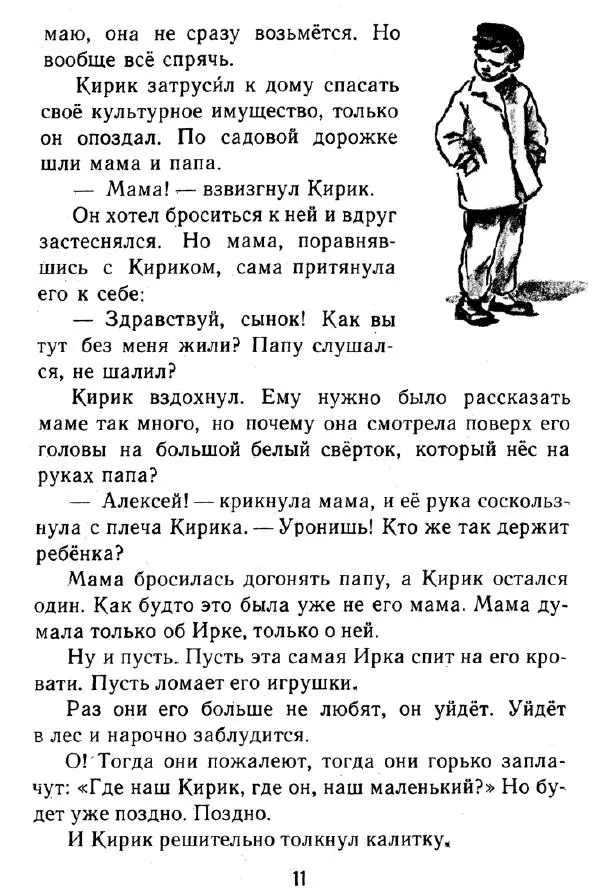 маю, она не сразу возьмётся. Но вообще всё спрячь.

Кирик затрусил к дому спасать своё культурное имущество, только он опоздал. По садовой дорожке шли мама и папа.

— Мама! — взвизгнул Кирик.

Он хотел броситься к ней и вдруг застеснялся. Но мама, поравнявшись с Кириком, сама притянула его к себе:

— Здравствуй, сынок! Как вы тут без меня жили? Папу слушался, не шалил?

Кирик вздохнул. Ему нужно было рассказать маме так много, но почему она смотрела поверх его головы на большой белый свёрток, который нёс на руках папа?

— Алексей! — крикнула мама, и её рука соскользнула с плеча Кирика. — Уронишь! Кто же так держит ребёнка?

Мама бросилась догонять папу, а Кирик остался один. Как будто это была уже не его мама. Мама думала только об Ирке, только о ней.

Ну и пусть. Пусть эта самая Ирка спит на его кровати. Пусть ломает его игрушки.

Раз они его больше не любят, он уйдёт. Уйдёт в лес и нарочно заблудится.

О! Тогда они пожалеют, тогда они горько заплачут: «Где наш Кирик, где он, наш маленький?» Но будет уже поздно. Поздно.

И Кирик решительно толкнул калитку.

11